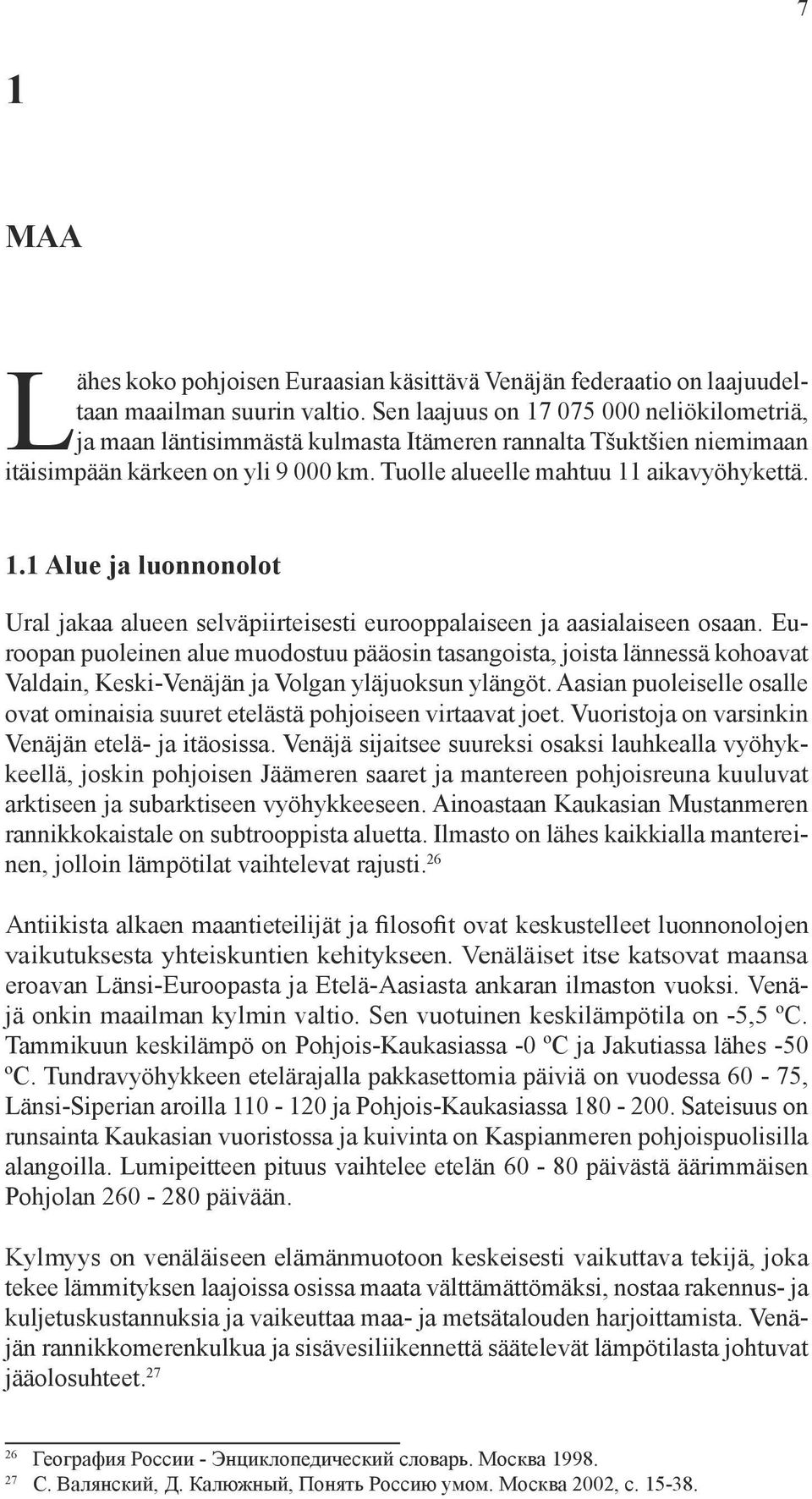 7

1

MAA

Lähes koko pohjoisen Euraasian käsittävä Venäjän federaatio on laajuudeltaan maailman suurin valtio. Sen laajuus on 17 075 000 neliökilometriä, ja maan läntisimmästä kulmasta Itämeren rannalta Tšuktšien niemimaan itäisimpään kärkeen on yli 9 000 km. Tuolle alueelle mahtuu 11 aikavyöhykettä.

1.1 Alue ja luonnonolot

Ural jakaa alueen selväpiirteisesti eurooppalaiseen ja aasialaiseen osaan. Euroopan puoleinen alue muodostuu pääosin tasangoista, joista lännessä kohoavat Valdain, Keski-Venäjän ja Volgan yläjuoksun ylängöt. Aasian puoleiselle osalle ovat ominaisia suuret etelästä pohjoiseen virtaavat joet. Vuoristoja on varsinkin Venäjän etelä- ja itäosissa. Venäjä sijaitsee suureksi osaksi lauhkealla vyöhykkeellä, joskin pohjoisen Jäämeren saaret ja mantereen pohjoisreuna kuuluvat arktiseen ja subarktiseen vyöhykkeeseen. Ainoastaan Kaukasian Mustanmeren rannikkokaistale on subtrooppista aluetta. Ilmasto on lähes kaikkialla mantereinen, jolloin lämpötilat vaihtelevat rajusti.$^{26}$

Antiikista alkaen maantieteilijät ja filosofit ovat keskustelleet luonnonolojen vaikutuksesta yhteiskuntien kehitykseen. Venäläiset itse katsovat maansa eroavan Länsi-Euroopasta ja Etelä-Aasiasta ankaran ilmaston vuoksi. Venäjä onkin maailman kylmin valtio. Sen vuotuinen keskilämpötila on -5,5 ºC. Tammikuun keskilämpö on Pohjois-Kaukasiassa -0 ºC ja Jakutiassa lähes -50 ºC. Tundravyöhykkeen etelärajalla pakkasettomia päiviä on vuodessa 60 - 75, Länsi-Siperian aroilla 110 - 120 ja Pohjois-Kaukasiassa 180 - 200. Sateisuus on runsainta Kaukasian vuoristossa ja kuivinta on Kaspianmeren pohjoispuolisilla alangoilla. Lumipeitteen pituus vaihtelee etelän 60 - 80 päivästä äärimmäisen Pohjolan 260 - 280 päivään.

Kylmyys on venäläiseen elämänmuotoon keskeisesti vaikuttava tekijä, joka tekee lämmityksen laajoissa osissa maata välttämättömäksi, nostaa rakennus- ja kuljetuskustannuksia ja vaikeuttaa maa- ja metsätalouden harjoittamista. Venäjän rannikkomerenkulkua ja sisävesiliikennettä säätelevät lämpötilasta johtuvat jääolosuhteet.$^{27}$

$^{26}$ География России - Энциклопедический словарь. Москва 1998.
$^{27}$ С. Валянский, Д. Калюжный, Понять Россию умом. Москва 2002, с. 15-38.